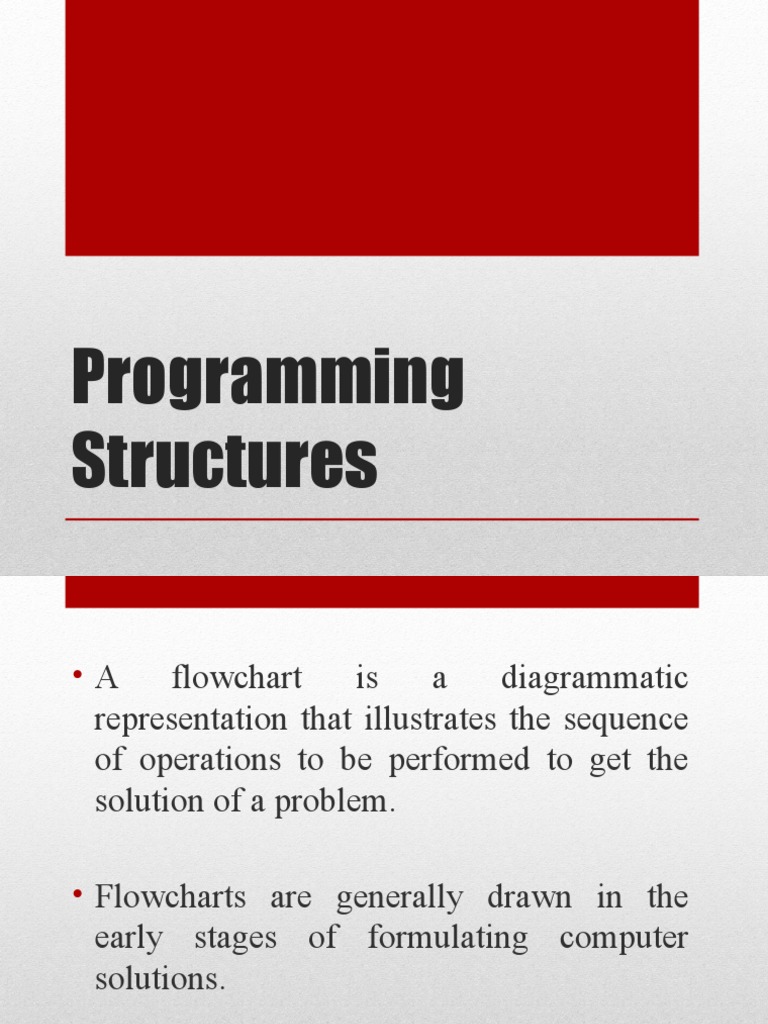 Programming Structures

• A flowchart is a diagrammatic representation that illustrates the sequence of operations to be performed to get the solution of a problem.

• Flowcharts are generally drawn in the early stages of formulating computer solutions.